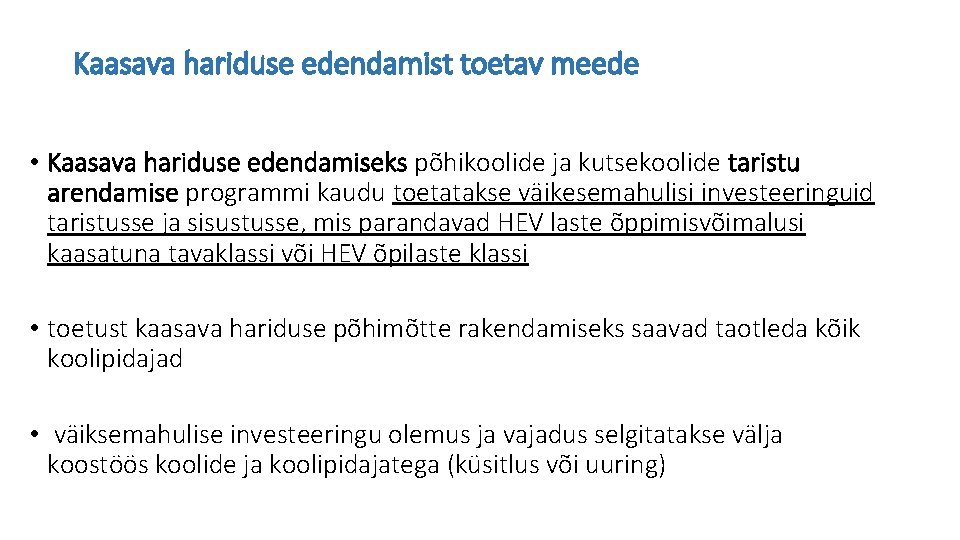 Kaasava hariduse edendamist toetav meede

• Kaasava hariduse edendamiseks põhikoolide ja kutsekoolide taristu arendamise programmi kaudu toetatakse väikesemahulisi investeeringuid taristusse ja sisustusse, mis parandavad HEV laste õppimisvõimalusi kaasatuna tavaklassi või HEV õpilaste klassi

• toetust kaasava hariduse põhimõtte rakendamiseks saavad taotleda kõik koolipidajad

• väiksemahulise investeeringu olemus ja vajadus selgitatakse välja koostöös koolide ja koolipidajatega (küsitlus või uuring)